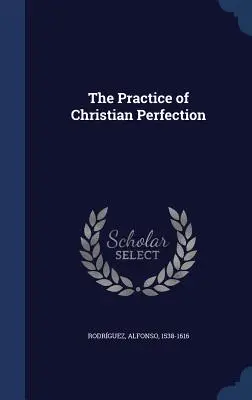 The Practice of Christian Perfection

Scholar SELECT

RODRÍGUEZ, ALFONSO, 1538-1616